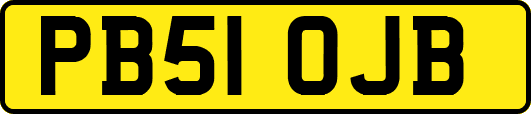 PB51 OJB